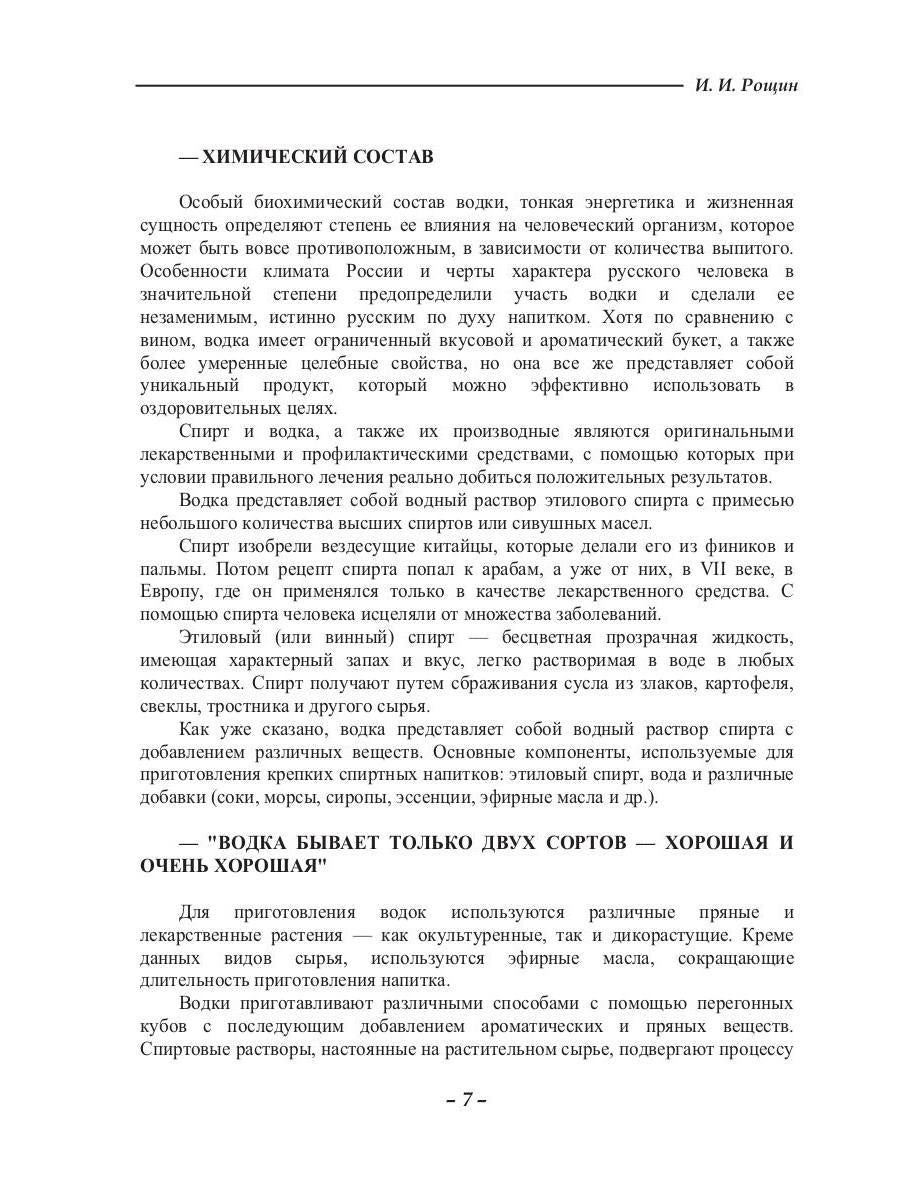 И. И. Рощин

— ХИМИЧЕСКИЙ СОСТАВ

Особый биохимический состав водки, тонкая энергетика и жизненная сущность определяют степень ее влияния на человеческий организм, которое может быть вовсе противоположным, в зависимости от количества выпитого. Особенности климата России и черты характера русского человека в значительной степени предопределили участь водки и сделали ее незаменимым, истинно русским по духу напитком. Хотя по сравнению с вином, водка имеет ограниченный вкусовой и ароматический букет, а также более умеренные целебные свойства, но она все же представляет собой уникальный продукт, который можно эффективно использовать в оздоровительных целях.

Спирт и водка, а также их производные являются оригинальными лекарственными и профилактическими средствами, с помощью которых при условии правильного лечения реально добиться положительных результатов.

Водка представляет собой водный раствор этилового спирта с примесью небольшого количества высших спиртов или сивушных масел.

Спирт изобрели вездесущие китайцы, которые делали его из фиников и пальмы. Потом рецепт спирта попал к арабам, а уже от них, в VII веке, в Европу, где он применялся только в качестве лекарственного средства. С помощью спирта человека исцеляли от множества заболеваний.

Этиловый (или винный) спирт — бесцветная прозрачная жидкость, имеющая характерный запах и вкус, легко растворимая в воде в любых количествах. Спирт получают путем сбраживания сусла из злаков, картофеля, свеклы, тростника и другого сырья.

Как уже сказано, водка представляет собой водный раствор спирта с добавлением различных веществ. Основные компоненты, используемые для приготовления крепких спиртных напитков: этиловый спирт, вода и различные добавки (соки, морсы, сиропы, эссенции, эфирные масла и др.).

— "ВОДКА БЫВАЕТ ТОЛЬКО ДВУХ СОРТОВ — ХОРОШАЯ И ОЧЕНЬ ХОРОШАЯ"

Для приготовления водок используются различные пряные и лекарственные растения — как окультуренные, так и дикорастущие. Креме данных видов сырья, используются эфирные масла, сокращающие длительность приготовления напитка.

Водки приготавливают различными способами с помощью перегонных кубов с последующим добавлением ароматических и пряных веществ. Спиртовые растворы, настоянные на растительном сырье, подвергают процессу

– 7 –